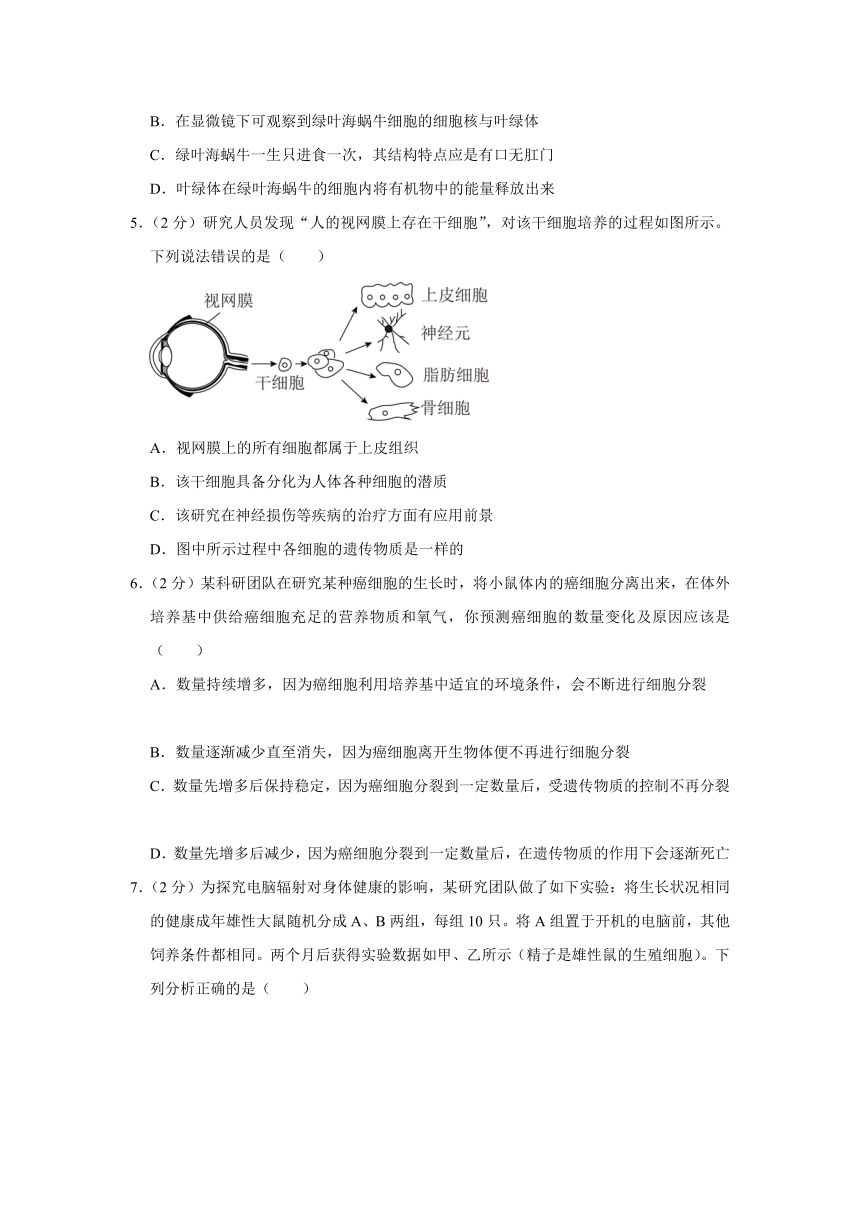 B．在显微镜下可观察到绿叶海蜗牛细胞的细胞核与叶绿体

C．绿叶海蜗牛一生只进食一次，其结构特点应是有口无肛门

D．叶绿体在绿叶海蜗牛的细胞内将有机物中的能量释放出来

5．（2 分）研究人员发现“人的视网膜上存在干细胞”，对该干细胞培养的过程如图所示。下列说法错误的是（　　）

视网膜
干细胞
上皮细胞
神经元
脂肪细胞
骨细胞

A．视网膜上的所有细胞都属于上皮组织

B．该干细胞具备分化为人体各种细胞的潜质

C．该研究在神经损伤等疾病的治疗方面有应用前景

D．图中所示过程中各细胞的遗传物质是一样的

6．（2 分）某科研团队在研究某种癌细胞的生长时，将小鼠体内的癌细胞分离出来，在体外培养基中供给癌细胞充足的营养物质和氧气，你预测癌细胞的数量变化及原因应该是（　　）

A．数量持续增多，因为癌细胞利用培养基中适宜的环境条件，会不断进行细胞分裂

B．数量逐渐减少直至消失，因为癌细胞离开生物体便不再进行细胞分裂

C．数量先增多后保持稳定，因为癌细胞分裂到一定数量后，受遗传物质的控制不再分裂

D．数量先增多后减少，因为癌细胞分裂到一定数量后，在遗传物质的作用下会逐渐死亡

7．（2 分）为探究电脑辐射对身体健康的影响，某研究团队做了如下实验：将生长状况相同的健康成年雄性大鼠随机分成 A、B 两组，每组 10 只。将 A 组置于开机的电脑前，其他饲养条件都相同。两个月后获得实验数据如甲、乙所示（精子是雄性鼠的生殖细胞）。下列分析正确的是（　　）